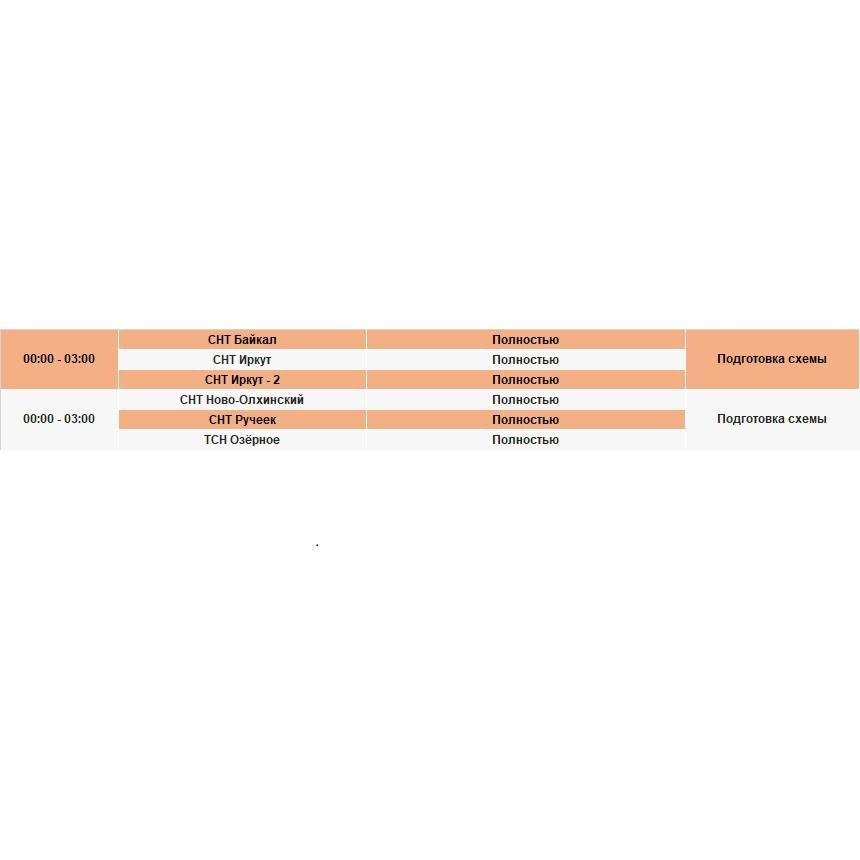 | | | | |
|---|---|---|---|
| 00:00 - 03:00 | СНТ Байкал | Полностью | Подготовка схемы |
| | СНТ Иркут | Полностью | |
| | СНТ Иркут - 2 | Полностью | |
| 00:00 - 03:00 | СНТ Ново-Олхинский | Полностью | Подготовка схемы |
| | СНТ Ручеек | Полностью | |
| | ТСН Озёрное | Полностью | |